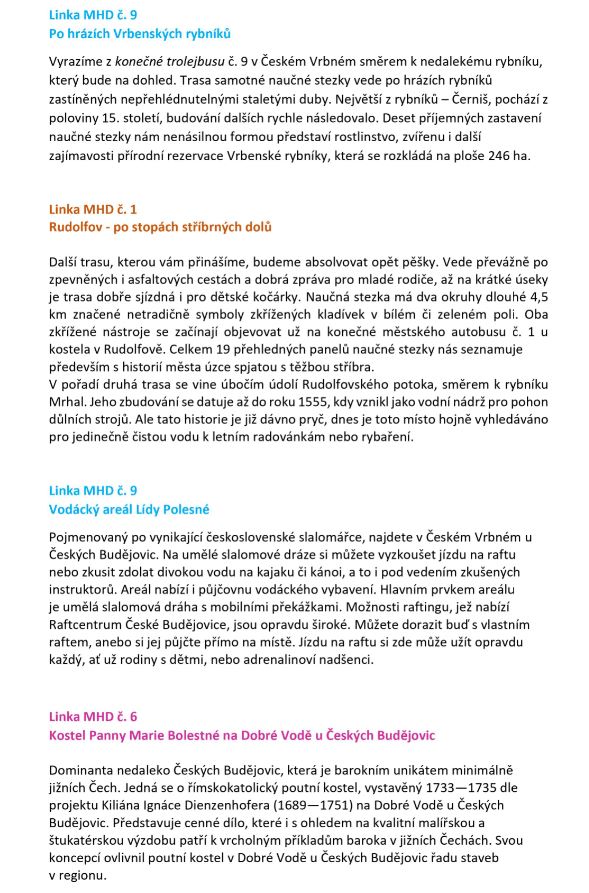 Linka MHD č. 9
Po hrázích Vrbenských rybníků

Vyrazíme z konečné trolejbusu č. 9 v Českém Vrbném směrem k nedalekému rybníku, který bude na dohled. Trasa samotné naučné stezky vede po hrázích rybníků zastíněných nepřehlédnutelnými staletými duby. Největší z rybníků – Černiš, pochází z poloviny 15. století, budování dalších rychle následovalo. Deset příjemných zastavení naučné stezky nám nenásilnou formou představí rostlinstvo, zvířenu i další zajímavosti přírodní rezervace Vrbenské rybníky, která se rozkládá na ploše 246 ha.

Linka MHD č. 1
Rudolfov - po stopách stříbrných dolů

Další trasu, kterou vám přinášíme, budeme absolvovat opět pěšky. Vede převážně po zpevněných i asfaltových cestách a dobrá zpráva pro mladé rodiče, až na krátké úseky je trasa dobře sjízdná i pro dětské kočárky. Naučná stezka má dva okruhy dlouhé 4,5 km značené netradičně symboly zkřížených kladívek v bílém či zeleném poli. Oba zkřížené nástroje se začínají objevovat už na konečné městského autobusu č. 1 u kostela v Rudolfově. Celkem 19 přehledných panelů naučné stezky nás seznamuje především s historií města úzce spjatou s těžbou stříbra.
V pořadí druhá trasa se vine úbočím údolí Rudolfovského potoka, směrem k rybníku Mrhal. Jeho zbudování se datuje až do roku 1555, kdy vznikl jako vodní nádrž pro pohon důlních strojů. Ale tato historie je již dávno pryč, dnes je toto místo hojně vyhledáváno pro jedinečně čistou vodu k letním radovánkám nebo rybaření.

Linka MHD č. 9
Vodácký areál Lídy Polesné

Pojmenovaný po vynikající československé slalomářce, najdete v Českém Vrbném u Českých Budějovic. Na umělé slalomové dráze si můžete vyzkoušet jízdu na raftu nebo zkusit zdolat divokou vodu na kajaku či kánoi, a to i pod vedením zkušených instruktorů. Areál nabízí i půjčovnu vodáckého vybavení. Hlavním prvkem areálu je umělá slalomová dráha s mobilními překážkami. Možnosti raftingu, jež nabízí Raftcentrum České Budějovice, jsou opravdu široké. Můžete dorazit buď s vlastním raftem, anebo si jej půjčte přímo na místě. Jízdu na raftu si zde může užít opravdu každý, ať už rodiny s dětmi, nebo adrenalinoví nadšenci.

Linka MHD č. 6
Kostel Panny Marie Bolestné na Dobré Vodě u Českých Budějovic

Dominanta nedaleko Českých Budějovic, která je barokním unikátem minimálně jižních Čech. Jedná se o římskokatolický poutní kostel, vystavěný 1733—1735 dle projektu Kiliána Ignáce Dienzenhofera (1689—1751) na Dobré Vodě u Českých Budějovic. Představuje cenné dílo, které i s ohledem na kvalitní malířskou a štukatérskou výzdobu patří k vrcholným příkladům baroka v jižních Čechách. Svou koncepcí ovlivnil poutní kostel v Dobré Vodě u Českých Budějovic řadu staveb v regionu.